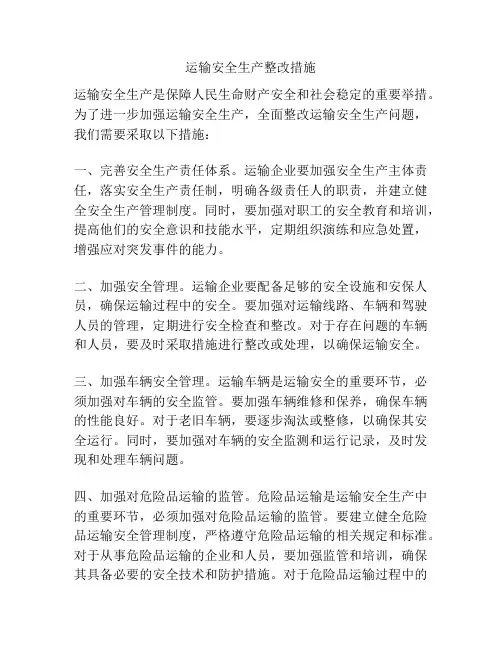 运输安全生产整改措施

运输安全生产是保障人民生命财产安全和社会稳定的重要举措。为了进一步加强运输安全生产，全面整改运输安全生产问题，我们需要采取以下措施：

一、完善安全生产责任体系。运输企业要加强安全生产主体责任，落实安全生产责任制，明确各级责任人的职责，并建立健全安全生产管理制度。同时，要加强对职工的安全教育和培训，提高他们的安全意识和技能水平，定期组织演练和应急处置，增强应对突发事件的能力。

二、加强安全管理。运输企业要配备足够的安全设施和安保人员，确保运输过程中的安全。要加强对运输线路、车辆和驾驶人员的管理，定期进行安全检查和整改。对于存在问题的车辆和人员，要及时采取措施进行整改或处理，以确保运输安全。

三、加强车辆安全管理。运输车辆是运输安全的重要环节，必须加强对车辆的安全监管。要加强车辆维修和保养，确保车辆的性能良好。对于老旧车辆，要逐步淘汰或整修，以确保其安全运行。同时，要加强对车辆的安全监测和运行记录，及时发现和处理车辆问题。

四、加强对危险品运输的监管。危险品运输是运输安全生产中的重要环节，必须加强对危险品运输的监管。要建立健全危险品运输安全管理制度，严格遵守危险品运输的相关规定和标准。对于从事危险品运输的企业和人员，要加强监管和培训，确保其具备必要的安全技术和防护措施。对于危险品运输过程中的